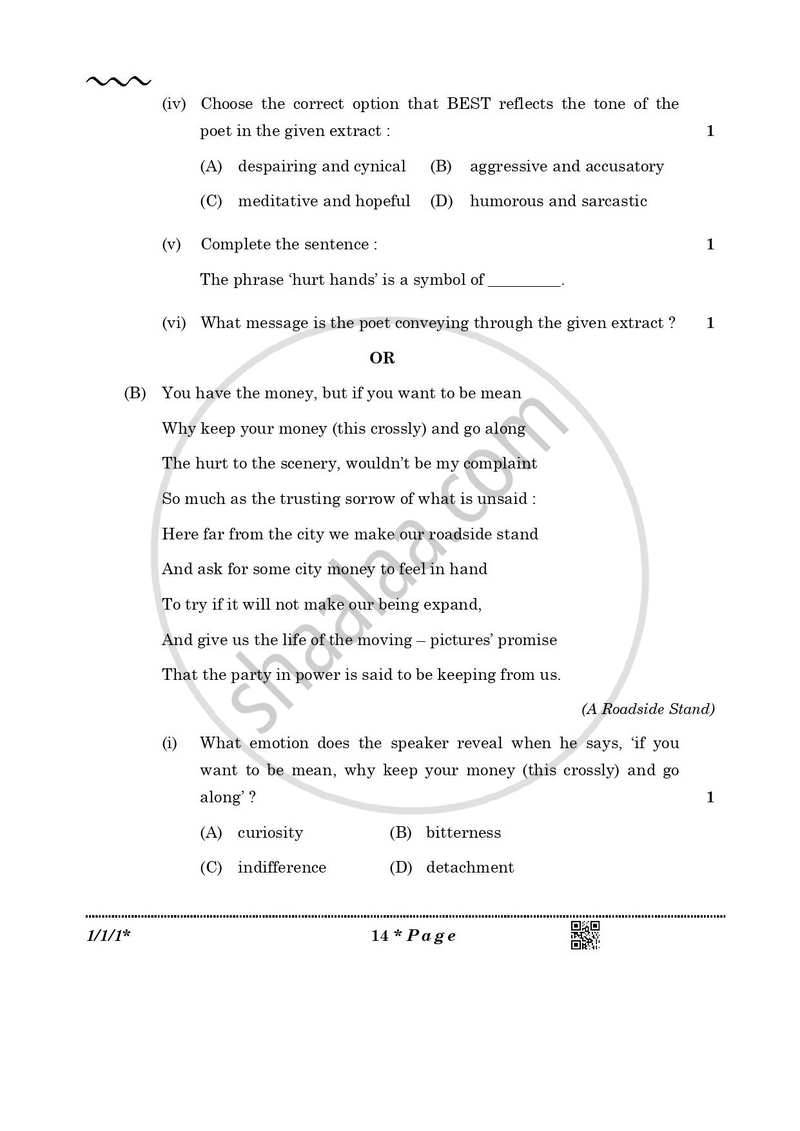 (iv) Choose the correct option that BEST reflects the tone of the poet in the given extract : 1

(A) despairing and cynical (B) aggressive and accusatory

(C) meditative and hopeful (D) humorous and sarcastic

(v) Complete the sentence : 1

The phrase 'hurt hands' is a symbol of _________.

(vi) What message is the poet conveying through the given extract ? 1

OR

(B) You have the money, but if you want to be mean

Why keep your money (this crossly) and go along

The hurt to the scenery, wouldn't be my complaint

So much as the trusting sorrow of what is unsaid :

Here far from the city we make our roadside stand

And ask for some city money to feel in hand

To try if it will not make our being expand,

And give us the life of the moving – pictures' promise

That the party in power is said to be keeping from us.

(A Roadside Stand)

(i) What emotion does the speaker reveal when he says, 'if you want to be mean, why keep your money (this crossly) and go along' ? 1

(A) curiosity (B) bitterness

(C) indifference (D) detachment

shaalaa.com

1/1/1* 14 * Page